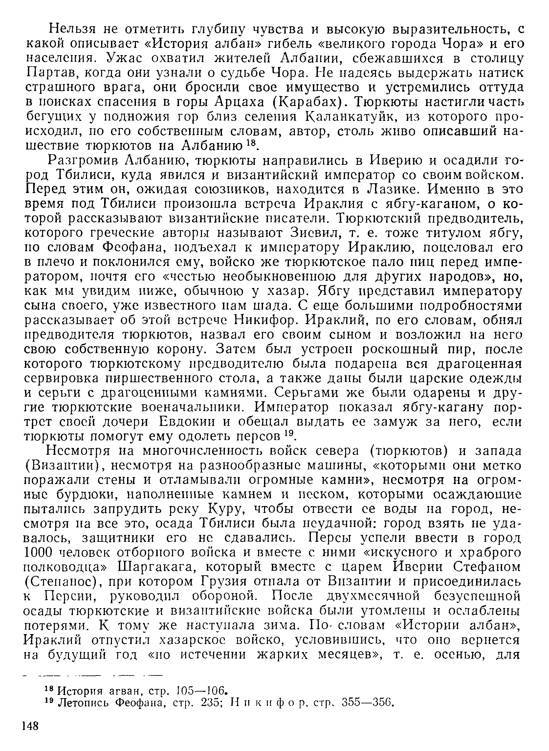 Нельзя не отметить глубину чувства и высокую выразительность, с какой описывает «История албан» гибель «великого города Чора» и его населения. Ужас охватил жителей Албании, сбежавшихся в столицу Партав, когда они узнали о судьбе Чора. Не надеясь выдержать натиск страшного врага, они бросили свое имущество и устремились оттуда в поисках спасения в горы Арцаха (Карабах). Тюркюты настигли часть бегущих у подножия гор близ селения Каланкатуйк, из которого происходил, по его собственным словам, автор, столь живо описавший нашествие тюркютов на Албанию $^{18}$.

Разгромив Албанию, тюркюты направились в Иверию и осадили город Тбилиси, куда явился и византийский император со своим войском. Перед этим он, ожидая союзников, находится в Лазике. Именно в это время под Тбилиси произошла встреча Ираклия с ябгу-каганом, о которой рассказывают византийские писатели. Тюркютский предводитель, которого греческие авторы называют Зиевил, т. е. тоже титулом ябгу, по словам Феофана, подъехал к императору Ираклию, поцеловал его в плечо и поклонился ему, войско же тюркютское пало ниц перед императором, почтя его «честью необыкновенною для других народов», но, как мы увидим ниже, обычною у хазар. Ябгу представил императору сына своего, уже известного нам шада. С еще большими подробностями рассказывает об этой встрече Никифор. Ираклий, по его словам, обнял предводителя тюркютов, назвал его своим сыном и возложил на него свою собственную корону. Затем был устроен роскошный пир, после которого тюркютскому предводителю была подарена вся драгоценная сервировка пиршественного стола, а также даны были царские одежды и серьги с драгоценными камнями. Серьгами же были одарены и другие тюркютские военачальники. Император показал ябгу-кагану портрет своей дочери Евдокии и обещал выдать ее замуж за него, если тюркюты помогут ему одолеть персов $^{19}$.

Несмотря на многочисленность войск севера (тюркютов) и запада (Византии), несмотря на разнообразные машины, «которыми они метко поражали стены и отламывали огромные камни», несмотря на огромные бурдюки, наполненные камнем и песком, которыми осаждающие пытались запрудить реку Куру, чтобы отвести ее воды на город, несмотря на все это, осада Тбилиси была неудачной: город взять не удавалось, защитники его не сдавались. Персы успели ввести в город 1000 человек отборного войска и вместе с ними «искусного и храброго полководца» Шаргакага, который вместе с царем Иверии Стефаном (Степанос), при котором Грузия отпала от Византии и присоединилась к Персии, руководил обороной. После двухмесячной безуспешной осады тюркютские и византийские войска были утомлены и ослаблены потерями. К тому же наступала зима. По словам «Истории албан», Ираклий отпустил хазарское войско, условившись, что оно вернется на будущий год «по истечении жарких месяцев», т. е. осенью, для

$^{18}$ История агван, стр. 105—106.
$^{19}$ Летопись Феофана, стр. 235; Никифор, стр. 355—356.

148